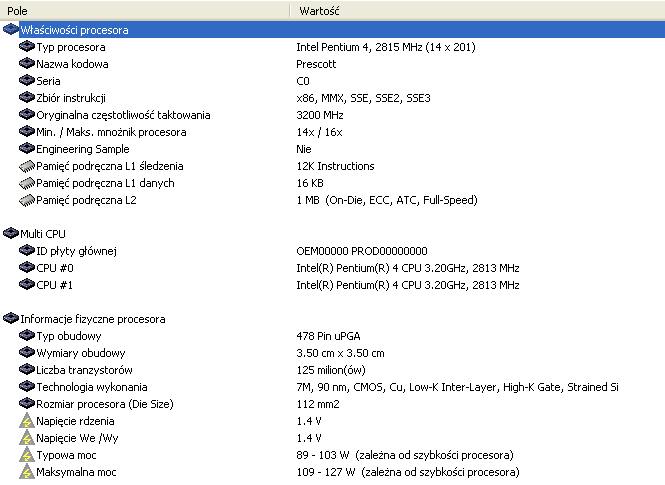 | Pole | Wartość |
|---|---|
| Właściwości procesora | |
| Typ procesora | Intel Pentium 4, 2815 MHz (14 x 201) |
| Nazwa kodowa | Prescott |
| Seria | C0 |
| Zbiór instrukcji | x86, MMX, SSE, SSE2, SSE3 |
| Oryginalna częstotliwość taktowania | 3200 MHz |
| Min. / Maks. mnożnik procesora | 14x / 16x |
| Engineering Sample | Nie |
| Pamięć podręczna L1 śledzenia | 12K Instructions |
| Pamięć podręczna L1 danych | 16 KB |
| Pamięć podręczna L2 | 1 MB (On-Die, ECC, ATC, Full-Speed) |
| Multi CPU | |
| ID płyty głównej | OEM00000 PROD00000000 |
| CPU #0 | Intel(R) Pentium(R) 4 CPU 3.20GHz, 2813 MHz |
| CPU #1 | Intel(R) Pentium(R) 4 CPU 3.20GHz, 2813 MHz |
| Informacje fizyczne procesora | |
| Typ obudowy | 478 Pin uPGA |
| Wymiary obudowy | 3.50 cm x 3.50 cm |
| Liczba tranzystorów | 125 milion(ów) |
| Technologia wykonania | 7M, 90 nm, CMOS, Cu, Low-K Inter-Layer, High-K Gate, Strained Si |
| Rozmiar procesora (Die Size) | 112 mm2 |
| Napięcie rdzenia | 1.4 V |
| Napięcie We /Wy | 1.4 V |
| Typowa moc | 89 - 103 W (zależna od szybkości procesora) |
| Maksymalna moc | 109 - 127 W (zależna od szybkości procesora) |